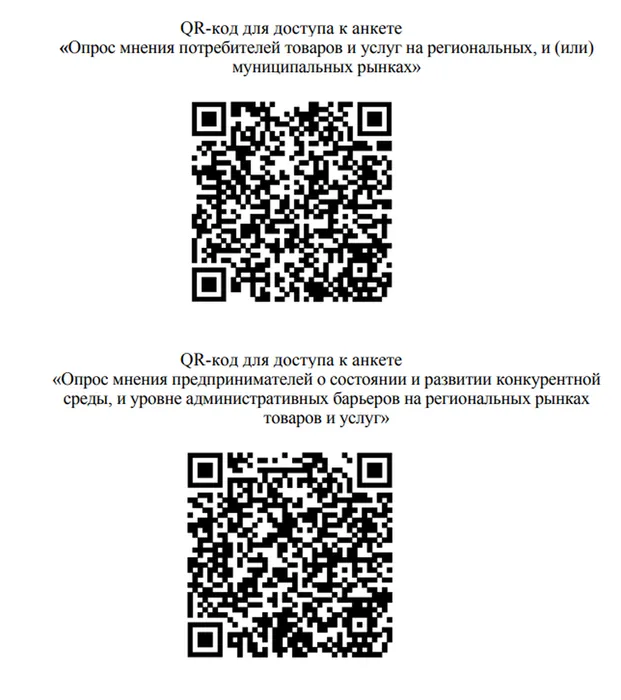 QR-код для доступа к анкете

«Опрос мнения потребителей товаров и услуг на региональных, и (или) муниципальных рынках»

QR-код для доступа к анкете

«Опрос мнения предпринимателей о состоянии и развитии конкурентной среды, и уровне административных барьеров на региональных рынках товаров и услуг»